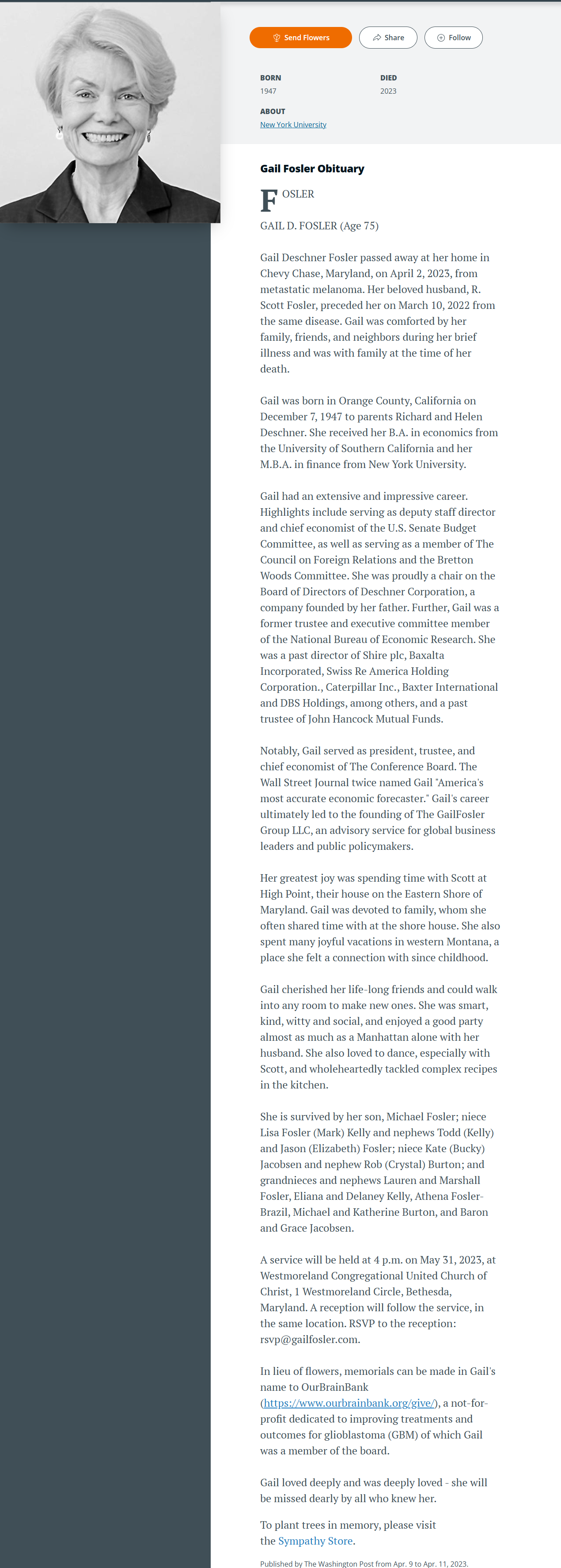 Send Flowers Share Follow

BORN
1947

DIED
2023

ABOUT
New York University

Gail Fosler Obituary

FOSLER

GAIL D. FOSLER (Age 75)

Gail Deschner Fosler passed away at her home in Chevy Chase, Maryland, on April 2, 2023, from metastatic melanoma. Her beloved husband, R. Scott Fosler, preceded her on March 10, 2022 from the same disease. Gail was comforted by her family, friends, and neighbors during her brief illness and was with family at the time of her death.

Gail was born in Orange County, California on December 7, 1947 to parents Richard and Helen Deschner. She received her B.A. in economics from the University of Southern California and her M.B.A. in finance from New York University.

Gail had an extensive and impressive career. Highlights include serving as deputy staff director and chief economist of the U.S. Senate Budget Committee, as well as serving as a member of The Council on Foreign Relations and the Bretton Woods Committee. She was proudly a chair on the Board of Directors of Deschner Corporation, a company founded by her father. Further, Gail was a former trustee and executive committee member of the National Bureau of Economic Research. She was a past director of Shire plc, Baxalta Incorporated, Swiss Re America Holding Corporation., Caterpillar Inc., Baxter International and DBS Holdings, among others, and a past trustee of John Hancock Mutual Funds.

Notably, Gail served as president, trustee, and chief economist of The Conference Board. The Wall Street Journal twice named Gail "America's most accurate economic forecaster." Gail's career ultimately led to the founding of The GailFosler Group LLC, an advisory service for global business leaders and public policymakers.

Her greatest joy was spending time with Scott at High Point, their house on the Eastern Shore of Maryland. Gail was devoted to family, whom she often shared time with at the shore house. She also spent many joyful vacations in western Montana, a place she felt a connection with since childhood.

Gail cherished her life-long friends and could walk into any room to make new ones. She was smart, kind, witty and social, and enjoyed a good party almost as much as a Manhattan alone with her husband. She also loved to dance, especially with Scott, and wholeheartedly tackled complex recipes in the kitchen.

She is survived by her son, Michael Fosler; niece Lisa Fosler (Mark) Kelly and nephews Todd (Kelly) and Jason (Elizabeth) Fosler; niece Kate (Bucky) Jacobsen and nephew Rob (Crystal) Burton; and grandnieces and nephews Lauren and Marshall Fosler, Eliana and Delaney Kelly, Athena Fosler-Brazil, Michael and Katherine Burton, and Baron and Grace Jacobsen.

A service will be held at 4 p.m. on May 31, 2023, at Westmoreland Congregational United Church of Christ, 1 Westmoreland Circle, Bethesda, Maryland. A reception will follow the service, in the same location. RSVP to the reception: rsvp@gailfosler.com.

In lieu of flowers, memorials can be made in Gail's name to OurBrainBank (https://www.ourbrainbank.org/give/), a not-for-profit dedicated to improving treatments and outcomes for glioblastoma (GBM) of which Gail was a member of the board.

Gail loved deeply and was deeply loved - she will be missed dearly by all who knew her.

To plant trees in memory, please visit the Sympathy Store.

Published by The Washington Post from Apr. 9 to Apr. 11, 2023.